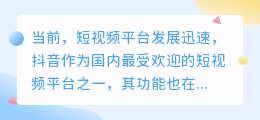 当前，短视频平台发展迅速，抖音作为国内最受欢迎的短视频平台之一，其功能也在...